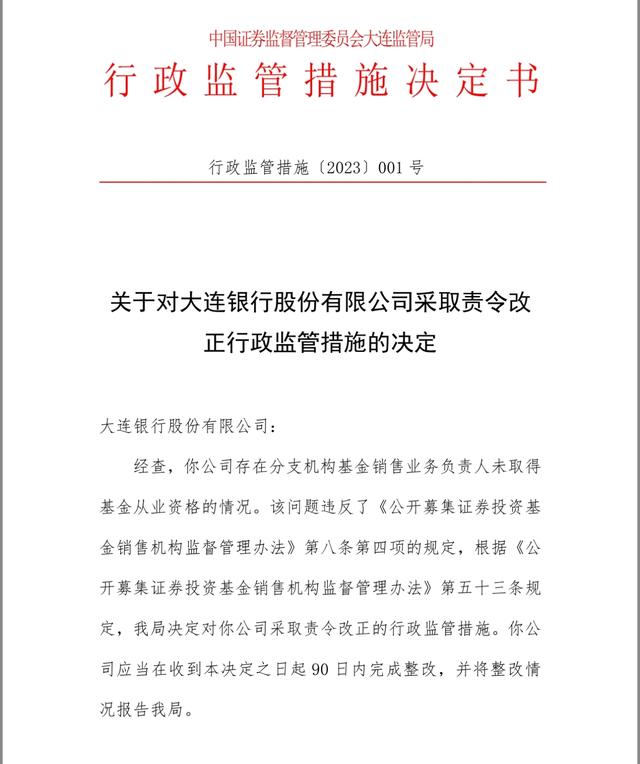 中国证券监督管理委员会大连监管局

行政监管措施决定书

行政监管措施〔2023〕001号

关于对大连银行股份有限公司采取责令改正行政监管措施的决定

大连银行股份有限公司：

经查，你公司存在分支机构基金销售业务负责人未取得基金从业资格的情况。该问题违反了《公开募集证券投资基金销售机构监督管理办法》第八条第四项的规定，根据《公开募集证券投资基金销售机构监督管理办法》第五十三条规定，我局决定对你公司采取责令改正的行政监管措施。你公司应当在收到本决定之日起90日内完成整改，并将整改情况报告我局。